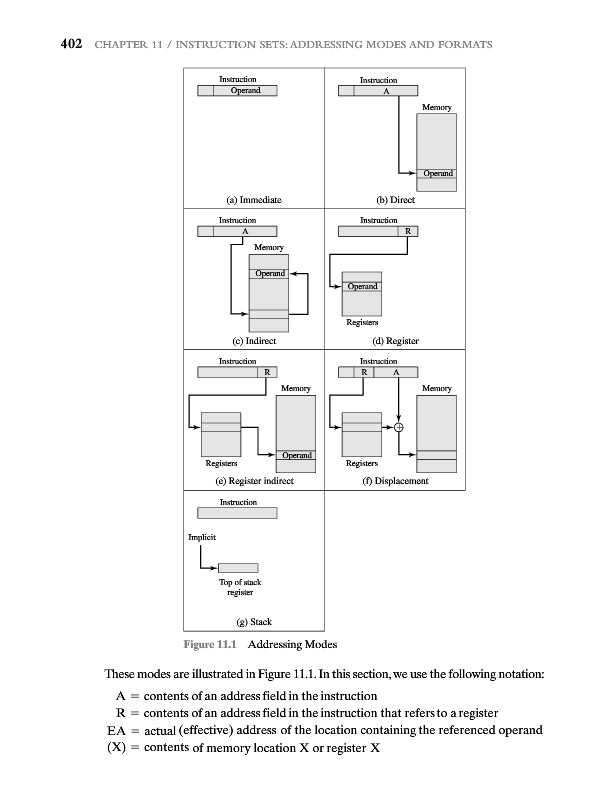 402 CHAPTER 11 / INSTRUCTION SETS: ADDRESSING MODES AND FORMATS

Instruction
Operand
(a) Immediate

Instruction
A
Memory
Operand
(b) Direct

Instruction
A
Memory
Operand
(c) Indirect

Instruction
R
Operand
Registers
(d) Register

Instruction
R
Memory
Registers
Operand
(e) Register indirect

Instruction
R A
Memory
Registers
(f) Displacement

Instruction
Implicit
Top of stack register
(g) Stack

Figure 11.1 Addressing Modes

These modes are illustrated in Figure 11.1. In this section, we use the following notation:

A = contents of an address field in the instruction
R = contents of an address field in the instruction that refers to a register
EA = actual (effective) address of the location containing the referenced operand
(X) = contents of memory location X or register X